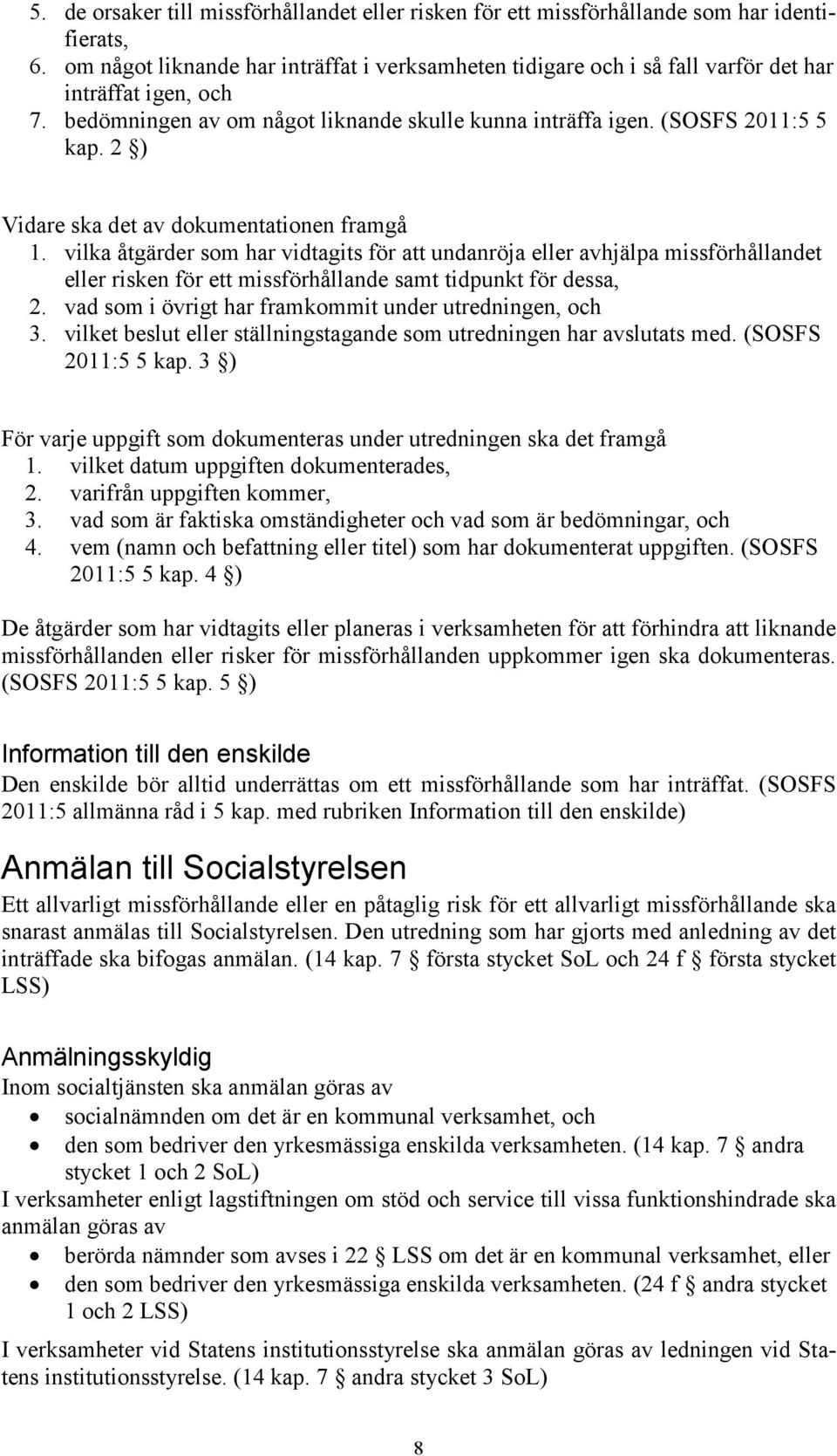 5. de orsaker till missförhållandet eller risken för ett missförhållande som har identifierats,
6. om något liknande har inträffat i verksamheten tidigare och i så fall varför det har inträffat igen, och
7. bedömningen av om något liknande skulle kunna inträffa igen. (SOSFS 2011:5 5 kap. 2 §)

Vidare ska det av dokumentationen framgå
1. vilka åtgärder som har vidtagits för att undanröja eller avhjälpa missförhållandet eller risken för ett missförhållande samt tidpunkt för dessa,
2. vad som i övrigt har framkommit under utredningen, och
3. vilket beslut eller ställningstagande som utredningen har avslutats med. (SOSFS 2011:5 5 kap. 3 §)

För varje uppgift som dokumenteras under utredningen ska det framgå
1. vilket datum uppgiften dokumenterades,
2. varifrån uppgiften kommer,
3. vad som är faktiska omständigheter och vad som är bedömningar, och
4. vem (namn och befattning eller titel) som har dokumenterat uppgiften. (SOSFS 2011:5 5 kap. 4 §)

De åtgärder som har vidtagits eller planeras i verksamheten för att förhindra att liknande missförhållanden eller risker för missförhållanden uppkommer igen ska dokumenteras. (SOSFS 2011:5 5 kap. 5 §)

Information till den enskilde
Den enskilde bör alltid underrättas om ett missförhållande som har inträffat. (SOSFS 2011:5 allmänna råd i 5 kap. med rubriken Information till den enskilde)

Anmälan till Socialstyrelsen
Ett allvarligt missförhållande eller en påtaglig risk för ett allvarligt missförhållande ska snarast anmälas till Socialstyrelsen. Den utredning som har gjorts med anledning av det inträffade ska bifogas anmälan. (14 kap. 7 § första stycket SoL och 24 f § första stycket LSS)

Anmälningsskyldig
Inom socialtjänsten ska anmälan göras av
• socialnämnden om det är en kommunal verksamhet, och
• den som bedriver den yrkesmässiga enskilda verksamheten. (14 kap. 7 § andra stycket 1 och 2 SoL)
I verksamheter enligt lagstiftningen om stöd och service till vissa funktionshindrade ska anmälan göras av
• berörda nämnder som avses i 22 § LSS om det är en kommunal verksamhet, eller
• den som bedriver den yrkesmässiga enskilda verksamheten. (24 f § andra stycket 1 och 2 LSS)
I verksamheter vid Statens institutionsstyrelse ska anmälan göras av ledningen vid Statens institutionsstyrelse. (14 kap. 7 § andra stycket 3 SoL)

8